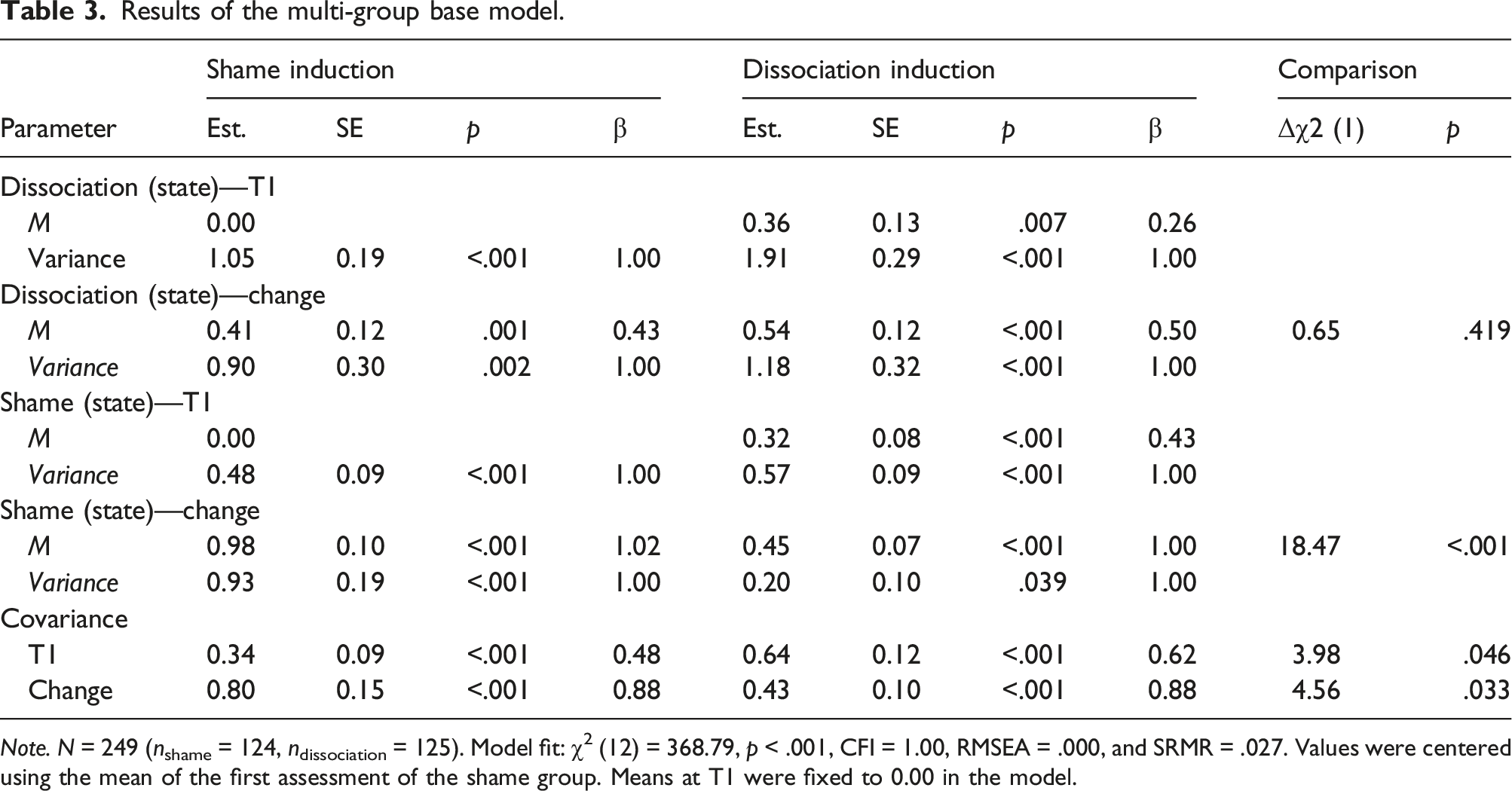 Table 3. Results of the multi-group base model.

| | Shame induction | | | | Dissociation induction | | | | Comparison | |
|---|---|---|---|---|---|---|---|---|---|---|
| Parameter | Est. | SE | p | β | Est. | SE | p | β | Δχ2 (1) | p |
| Dissociation (state)—T1 | | | | | | | | | | |
| M | 0.00 | | | | 0.36 | 0.13 | .007 | 0.26 | | |
| Variance | 1.05 | 0.19 | <.001 | 1.00 | 1.91 | 0.29 | <.001 | 1.00 | | |
| Dissociation (state)—change | | | | | | | | | | |
| M | 0.41 | 0.12 | .001 | 0.43 | 0.54 | 0.12 | <.001 | 0.50 | 0.65 | .419 |
| Variance | 0.90 | 0.30 | .002 | 1.00 | 1.18 | 0.32 | <.001 | 1.00 | | |
| Shame (state)—T1 | | | | | | | | | | |
| M | 0.00 | | | | 0.32 | 0.08 | <.001 | 0.43 | | |
| Variance | 0.48 | 0.09 | <.001 | 1.00 | 0.57 | 0.09 | <.001 | 1.00 | | |
| Shame (state)—change | | | | | | | | | | |
| M | 0.98 | 0.10 | <.001 | 1.02 | 0.45 | 0.07 | <.001 | 1.00 | 18.47 | <.001 |
| Variance | 0.93 | 0.19 | <.001 | 1.00 | 0.20 | 0.10 | .039 | 1.00 | | |
| Covariance | | | | | | | | | | |
| T1 | 0.34 | 0.09 | <.001 | 0.48 | 0.64 | 0.12 | <.001 | 0.62 | 3.98 | .046 |
| Change | 0.80 | 0.15 | <.001 | 0.88 | 0.43 | 0.10 | <.001 | 0.88 | 4.56 | .033 |

Note. N = 249 ($n_{shame}$ = 124, $n_{dissociation}$ = 125). Model fit: $\chi^2$ (12) = 368.79, p < .001, CFI = 1.00, RMSEA = .000, and SRMR = .027. Values were centered using the mean of the first assessment of the shame group. Means at T1 were fixed to 0.00 in the model.